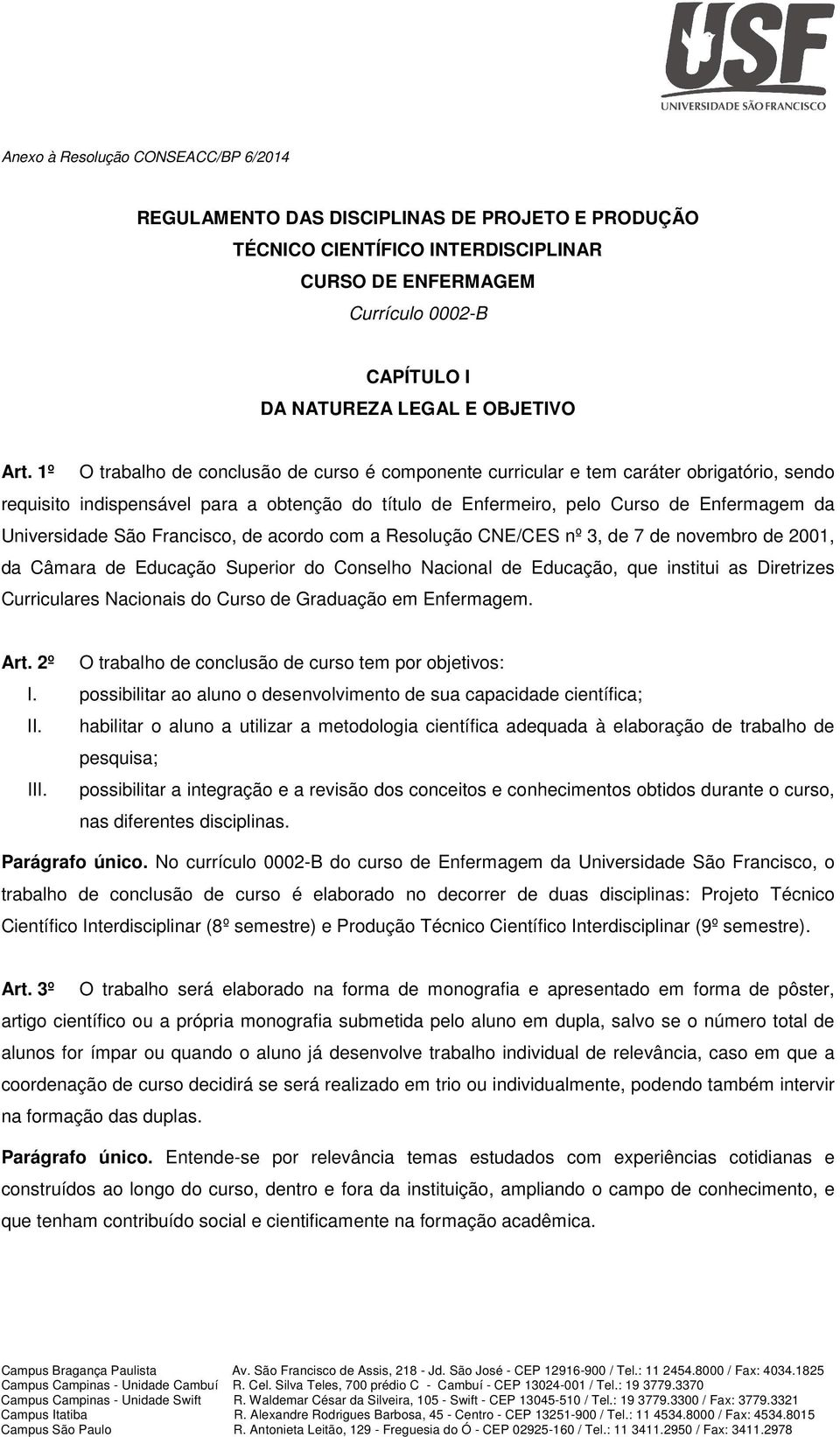 USF
UNIVERSIDADE SÃO FRANCISCO

Anexo à Resolução CONSEACC/BP 6/2014

REGULAMENTO DAS DISCIPLINAS DE PROJETO E PRODUÇÃO
TÉCNICO CIENTÍFICO INTERDISCIPLINAR
CURSO DE ENFERMAGEM
Currículo 0002-B

CAPÍTULO I
DA NATUREZA LEGAL E OBJETIVO

Art. 1º O trabalho de conclusão de curso é componente curricular e tem caráter obrigatório, sendo requisito indispensável para a obtenção do título de Enfermeiro, pelo Curso de Enfermagem da Universidade São Francisco, de acordo com a Resolução CNE/CES nº 3, de 7 de novembro de 2001, da Câmara de Educação Superior do Conselho Nacional de Educação, que institui as Diretrizes Curriculares Nacionais do Curso de Graduação em Enfermagem.

Art. 2º O trabalho de conclusão de curso tem por objetivos:
I. possibilitar ao aluno o desenvolvimento de sua capacidade científica;
II. habilitar o aluno a utilizar a metodologia científica adequada à elaboração de trabalho de pesquisa;
III. possibilitar a integração e a revisão dos conceitos e conhecimentos obtidos durante o curso, nas diferentes disciplinas.

Parágrafo único. No currículo 0002-B do curso de Enfermagem da Universidade São Francisco, o trabalho de conclusão de curso é elaborado no decorrer de duas disciplinas: Projeto Técnico Científico Interdisciplinar (8º semestre) e Produção Técnico Científico Interdisciplinar (9º semestre).

Art. 3º O trabalho será elaborado na forma de monografia e apresentado em forma de pôster, artigo científico ou a própria monografia submetida pelo aluno em dupla, salvo se o número total de alunos for ímpar ou quando o aluno já desenvolve trabalho individual de relevância, caso em que a coordenação de curso decidirá se será realizado em trio ou individualmente, podendo também intervir na formação das duplas.

Parágrafo único. Entende-se por relevância temas estudados com experiências cotidianas e construídos ao longo do curso, dentro e fora da instituição, ampliando o campo de conhecimento, e que tenham contribuído social e cientificamente na formação acadêmica.

Campus Bragança Paulista Av. São Francisco de Assis, 218 - Jd. São José - CEP 12916-900 / Tel.: 11 2454.8000 / Fax: 4034.1825
Campus Campinas - Unidade Cambuí R. Cel. Silva Teles, 700 prédio C - Cambuí - CEP 13024-001 / Tel.: 19 3779.3370
Campus Campinas - Unidade Swift R. Waldemar César da Silveira, 105 - Swift - CEP 13045-510 / Tel.: 19 3779.3300 / Fax: 3779.3321
Campus Itatiba R. Alexandre Rodrigues Barbosa, 45 - Centro - CEP 13251-900 / Tel.: 11 4534.8000 / Fax: 4534.8015
Campus São Paulo R. Antonieta Leitão, 129 - Freguesia do Ó - CEP 02925-160 / Tel.: 11 3411.2950 / Fax: 3411.2978